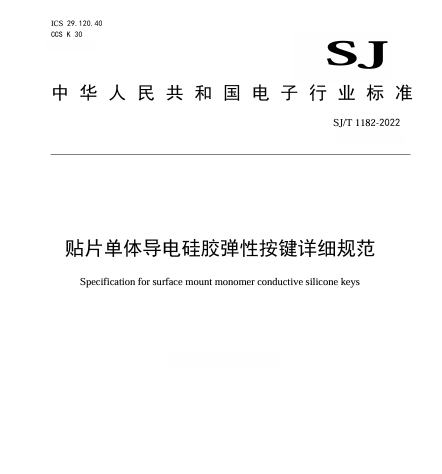 ICS 29.120.40
CCS K 30

SJ

中华人民共和国电子行业标准

SJ/T 1182-2022

贴片单体导电硅胶弹性按键详细规范

Specification for surface mount monomer conductive silicone keys